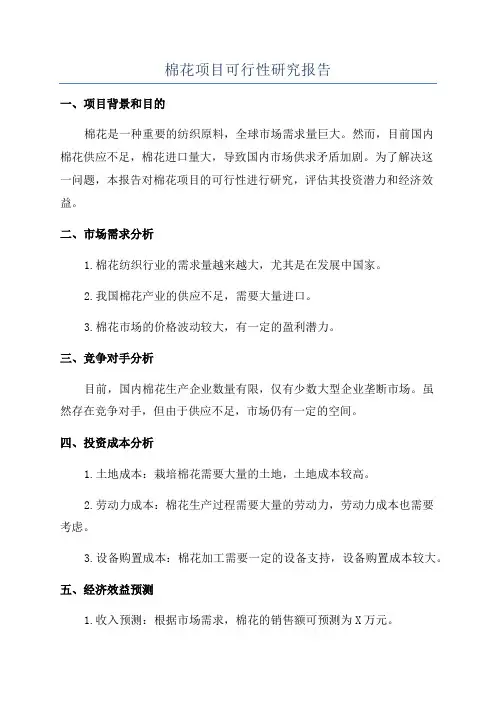 棉花项目可行性研究报告

一、项目背景和目的

棉花是一种重要的纺织原料，全球市场需求量巨大。然而，目前国内棉花供应不足，棉花进口量大，导致国内市场供求矛盾加剧。为了解决这一问题，本报告对棉花项目的可行性进行研究，评估其投资潜力和经济效益。

二、市场需求分析

1.棉花纺织行业的需求量越来越大，尤其是在发展中国家。

2.我国棉花产业的供应不足，需要大量进口。

3.棉花市场的价格波动较大，有一定的盈利潜力。

三、竞争对手分析

目前，国内棉花生产企业数量有限，仅有少数大型企业垄断市场。虽然存在竞争对手，但由于供应不足，市场仍有一定的空间。

四、投资成本分析

1.土地成本：栽培棉花需要大量的土地，土地成本较高。

2.劳动力成本：棉花生产过程需要大量的劳动力，劳动力成本也需要考虑。

3.设备购置成本：棉花加工需要一定的设备支持，设备购置成本较大。

五、经济效益预测

1.收入预测：根据市场需求，棉花的销售额可预测为X万元。